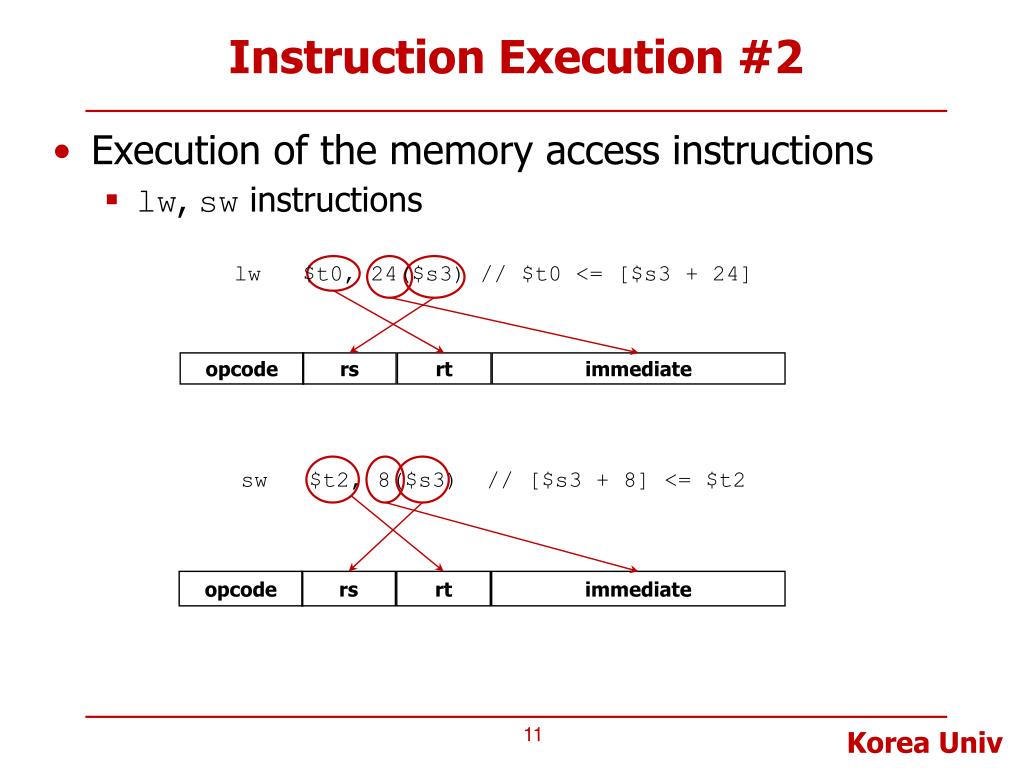 Instruction Execution #2

• Execution of the memory access instructions
  ▪ lw, sw instructions

lw $t0, 24($s3) // $t0 <= [$s3 + 24]

| opcode | rs | rt | immediate |
|---|---|---|---|

sw $t2, 8($s3) // [$s3 + 8] <= $t2

| opcode | rs | rt | immediate |
|---|---|---|---|

11

Korea Univ